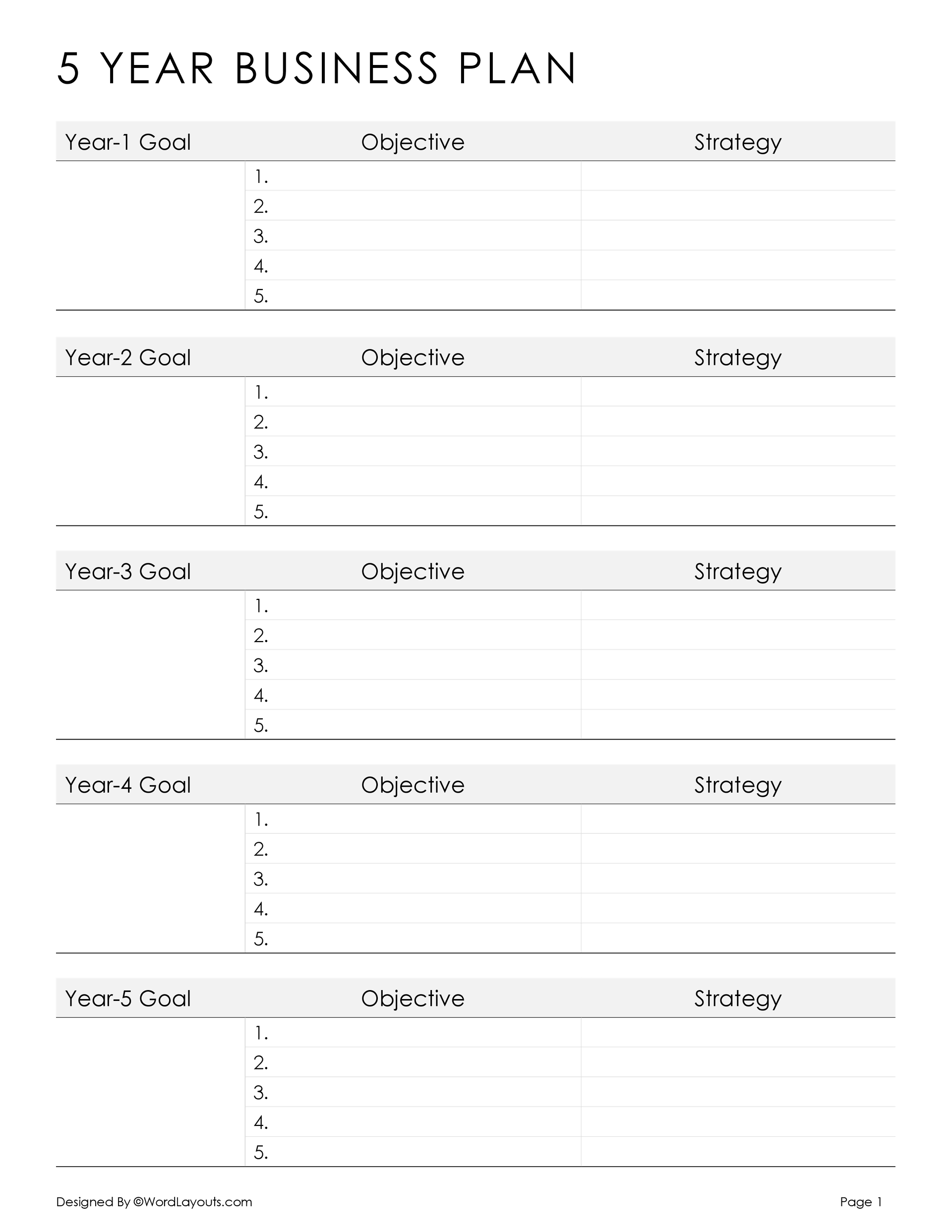 5 YEAR BUSINESS PLAN

| Year-1 Goal | Objective | Strategy |
|---|---|---|
| | 1. | |
| | 2. | |
| | 3. | |
| | 4. | |
| | 5. | |

| Year-2 Goal | Objective | Strategy |
|---|---|---|
| | 1. | |
| | 2. | |
| | 3. | |
| | 4. | |
| | 5. | |

| Year-3 Goal | Objective | Strategy |
|---|---|---|
| | 1. | |
| | 2. | |
| | 3. | |
| | 4. | |
| | 5. | |

| Year-4 Goal | Objective | Strategy |
|---|---|---|
| | 1. | |
| | 2. | |
| | 3. | |
| | 4. | |
| | 5. | |

| Year-5 Goal | Objective | Strategy |
|---|---|---|
| | 1. | |
| | 2. | |
| | 3. | |
| | 4. | |
| | 5. | |

Designed By ©WordLayouts.com

Page 1